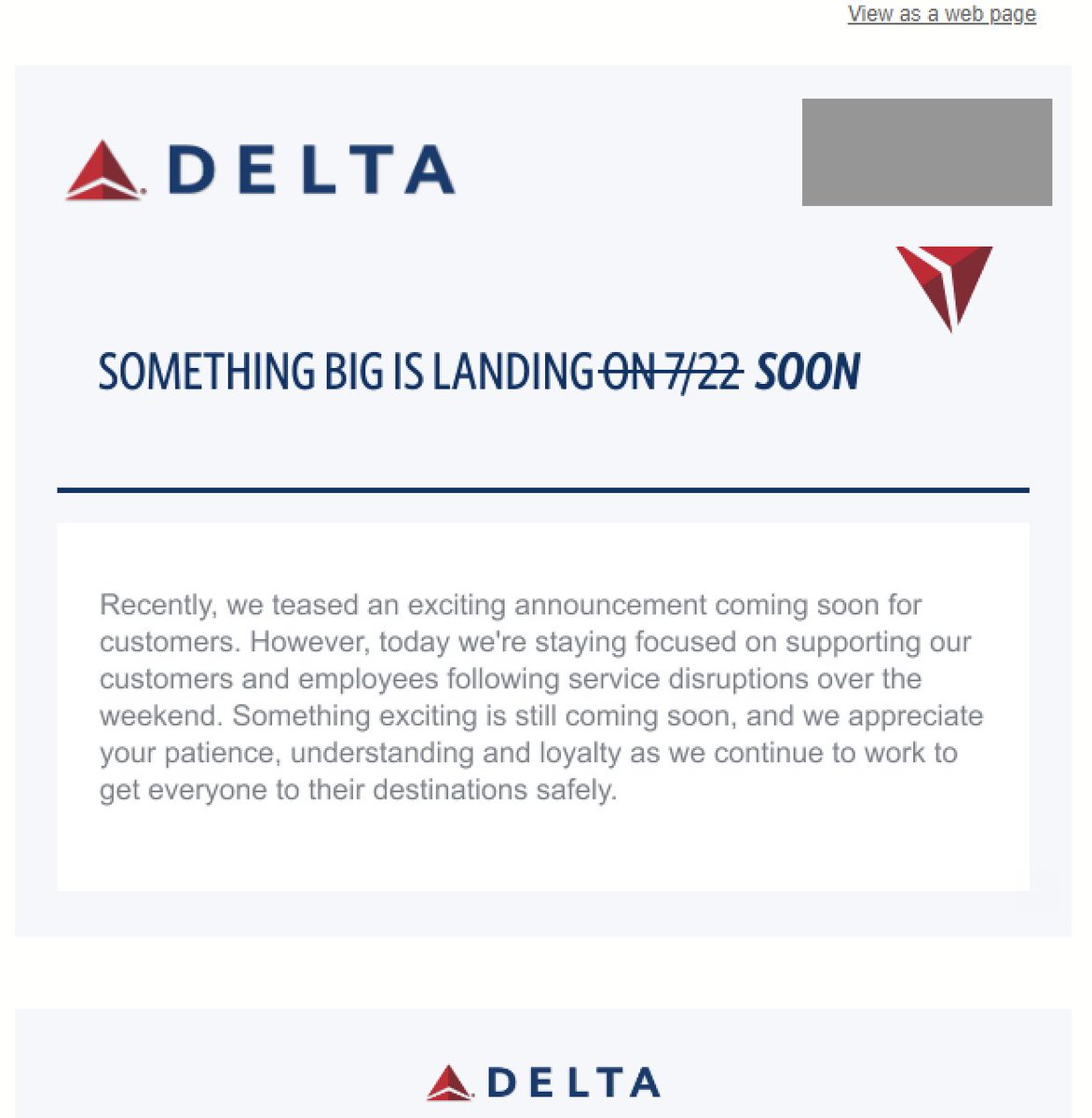 View as a web page

DELTA

SOMETHING BIG IS LANDING ~~ON 7/22~~ SOON

Recently, we teased an exciting announcement coming soon for customers. However, today we're staying focused on supporting our customers and employees following service disruptions over the weekend. Something exciting is still coming soon, and we appreciate your patience, understanding and loyalty as we continue to work to get everyone to their destinations safely.

DELTA